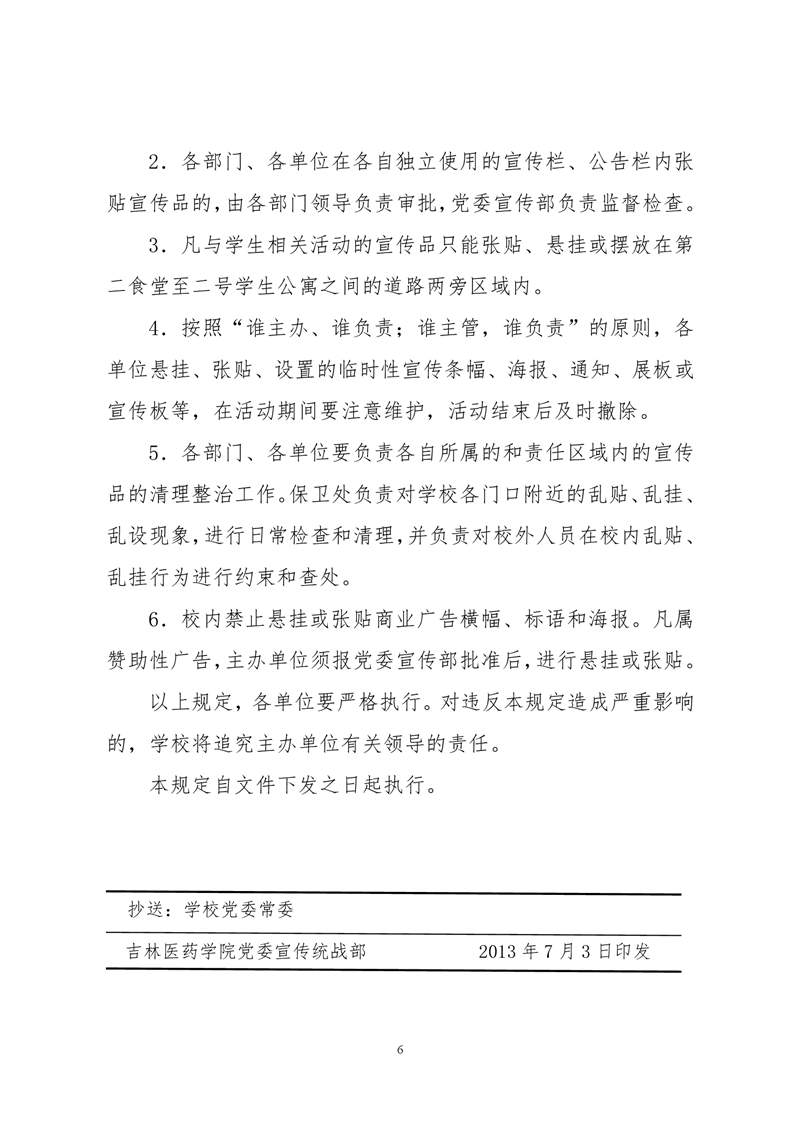 2．各部门、各单位在各自独立使用的宣传栏、公告栏内张贴宣传品的，由各部门领导负责审批，党委宣传部负责监督检查。

3．凡与学生相关活动的宣传品只能张贴、悬挂或摆放在第二食堂至二号学生公寓之间的道路两旁区域内。

4．按照“谁主办、谁负责；谁主管，谁负责”的原则，各单位悬挂、张贴、设置的临时性宣传条幅、海报、通知、展板或宣传板等，在活动期间要注意维护，活动结束后及时撤除。

5．各部门、各单位要负责各自所属的和责任区域内的宣传品的清理整治工作。保卫处负责对学校各门口附近的乱贴、乱挂、乱设现象，进行日常检查和清理，并负责对校外人员在校内乱贴、乱挂行为进行约束和查处。

6．校内禁止悬挂或张贴商业广告横幅、标语和海报。凡属赞助性广告，主办单位须报党委宣传部批准后，进行悬挂或张贴。

以上规定，各单位要严格执行。对违反本规定造成严重影响的，学校将追究主办单位有关领导的责任。

本规定自文件下发之日起执行。

抄送：学校党委常委

吉林医药学院党委宣传统战部　　2013 年 7 月 3 日印发

6